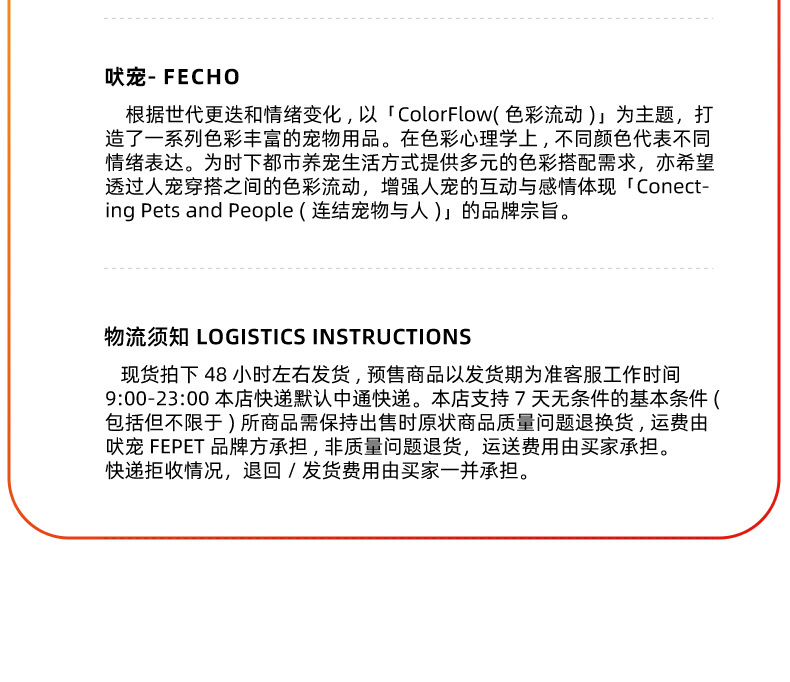 吠宠- FECHO

根据世代更迭和情绪变化，以「ColorFlow(色彩流动)」为主题，打造了一系列色彩丰富的宠物用品。在色彩心理学上，不同颜色代表不同情绪表达。为时下都市养宠生活方式提供多元的色彩搭配需求，亦希望透过人宠穿搭之间的色彩流动，增强人宠的互动与感情体现「Conecting Pets and People(连结宠物与人)」的品牌宗旨。

物流须知 LOGISTICS INSTRUCTIONS

现货拍下48小时左右发货，预售商品以发货期为准客服工作时间9:00-23:00本店快递默认中通快递。本店支持7天无条件的基本条件(包括但不限于)所商品需保持出售时原状商品质量问题退换货，运费由吠宠FEPET品牌方承担，非质量问题退货，运送费用由买家承担。
快递拒收情况，退回/发货费用由买家一并承担。